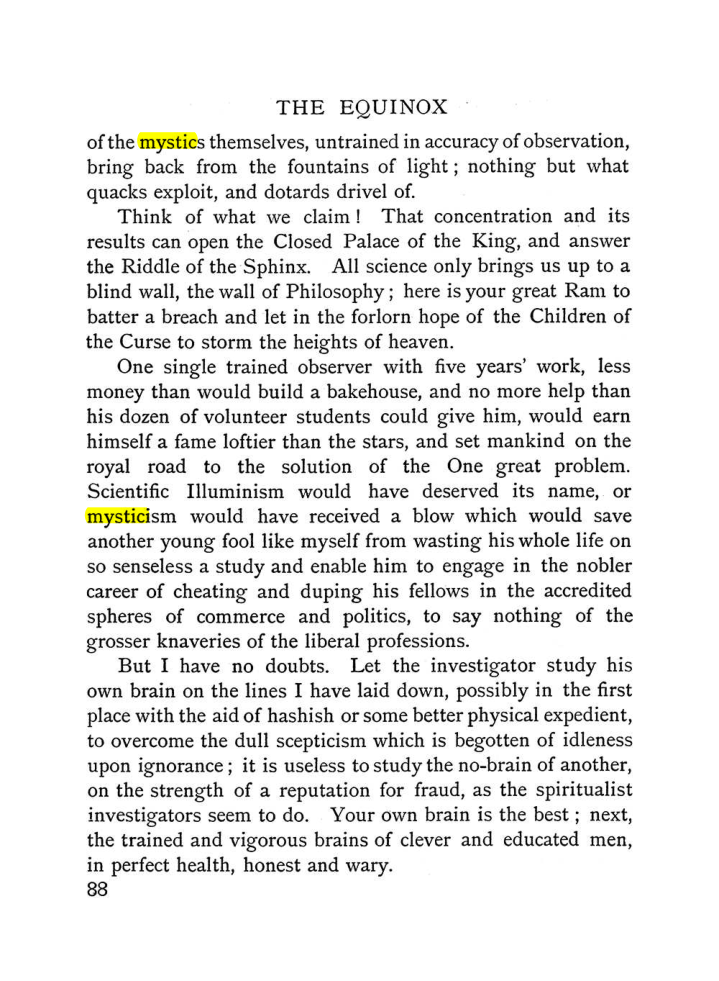 THE EQUINOX

of the mystics themselves, untrained in accuracy of observation, bring back from the fountains of light; nothing but what quacks exploit, and dotards drivel of.

Think of what we claim! That concentration and its results can open the Closed Palace of the King, and answer the Riddle of the Sphinx. All science only brings us up to a blind wall, the wall of Philosophy; here is your great Ram to batter a breach and let in the forlorn hope of the Children of the Curse to storm the heights of heaven.

One single trained observer with five years' work, less money than would build a bakehouse, and no more help than his dozen of volunteer students could give him, would earn himself a fame loftier than the stars, and set mankind on the royal road to the solution of the One great problem. Scientific Illuminism would have deserved its name, or mysticism would have received a blow which would save another young fool like myself from wasting his whole life on so senseless a study and enable him to engage in the nobler career of cheating and duping his fellows in the accredited spheres of commerce and politics, to say nothing of the grosser knaveries of the liberal professions.

But I have no doubts. Let the investigator study his own brain on the lines I have laid down, possibly in the first place with the aid of hashish or some better physical expedient, to overcome the dull scepticism which is begotten of idleness upon ignorance; it is useless to study the no-brain of another, on the strength of a reputation for fraud, as the spiritualist investigators seem to do. Your own brain is the best; next, the trained and vigorous brains of clever and educated men, in perfect health, honest and wary.

88